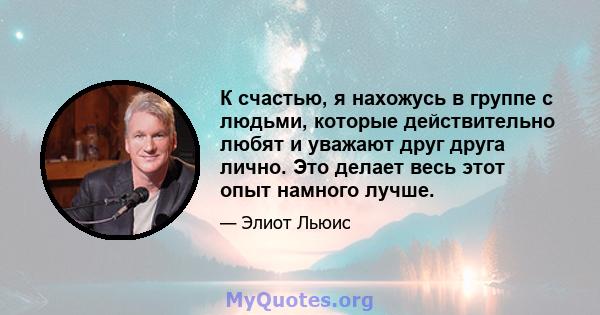 К счастью, я нахожусь в группе с людьми, которые действительно любят и уважают друг друга лично. Это делает весь этот опыт намного лучше.

— Элиот Льюис

MyQuotes.org